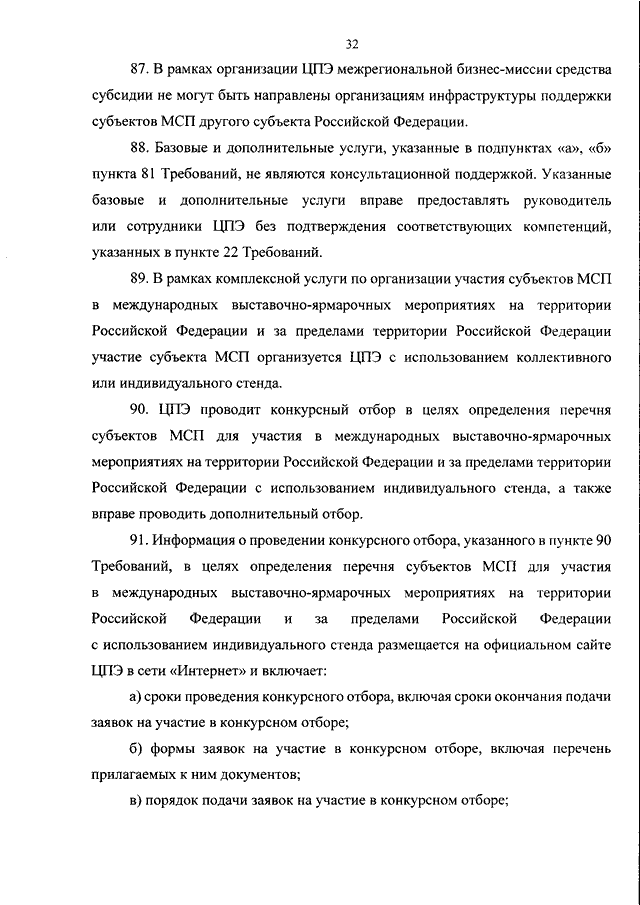 32

87. В рамках организации ЦПЭ межрегиональной бизнес-миссии средства субсидии не могут быть направлены организациям инфраструктуры поддержки субъектов МСП другого субъекта Российской Федерации.

88. Базовые и дополнительные услуги, указанные в подпунктах «а», «б» пункта 81 Требований, не являются консультационной поддержкой. Указанные базовые и дополнительные услуги вправе предоставлять руководитель или сотрудники ЦПЭ без подтверждения соответствующих компетенций, указанных в пункте 22 Требований.

89. В рамках комплексной услуги по организации участия субъектов МСП в международных выставочно-ярмарочных мероприятиях на территории Российской Федерации и за пределами территории Российской Федерации участие субъекта МСП организуется ЦПЭ с использованием коллективного или индивидуального стенда.

90. ЦПЭ проводит конкурсный отбор в целях определения перечня субъектов МСП для участия в международных выставочно-ярмарочных мероприятиях на территории Российской Федерации и за пределами территории Российской Федерации с использованием индивидуального стенда, а также вправе проводить дополнительный отбор.

91. Информация о проведении конкурсного отбора, указанного в пункте 90 Требований, в целях определения перечня субъектов МСП для участия в международных выставочно-ярмарочных мероприятиях на территории Российской Федерации и за пределами Российской Федерации с использованием индивидуального стенда размещается на официальном сайте ЦПЭ в сети «Интернет» и включает:

а) сроки проведения конкурсного отбора, включая сроки окончания подачи заявок на участие в конкурсном отборе;

б) формы заявок на участие в конкурсном отборе, включая перечень прилагаемых к ним документов;

в) порядок подачи заявок на участие в конкурсном отборе;